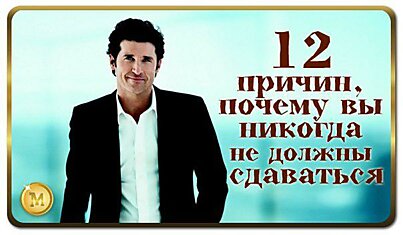 12 причин, почему вы никогда не должны сдаваться

M